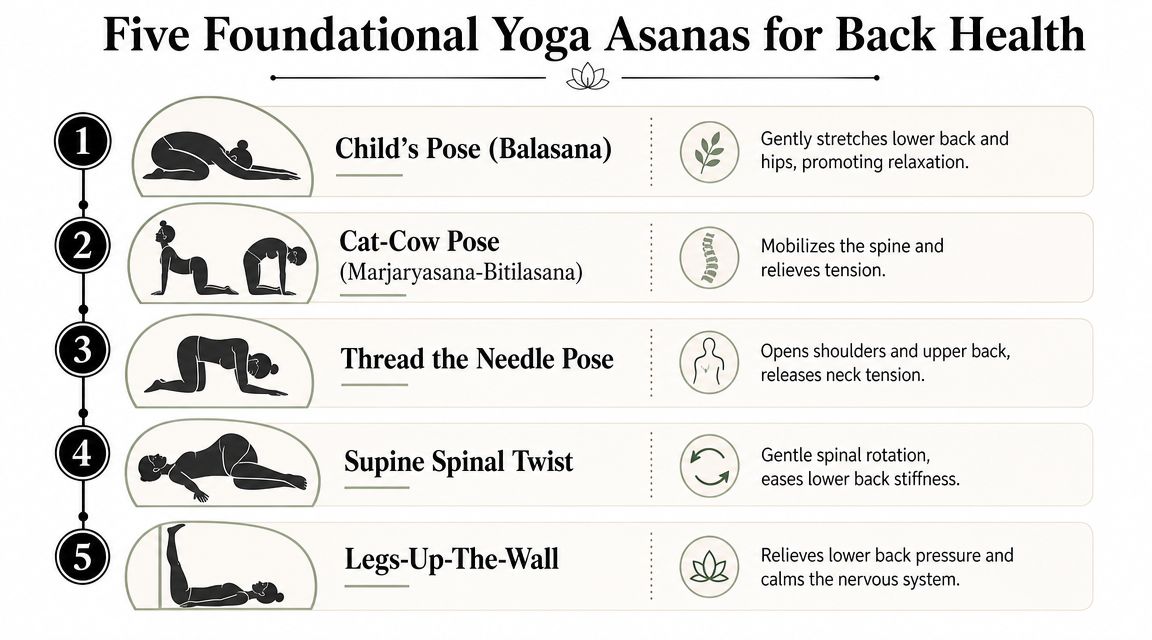 Five Foundational Yoga Asanas for Back Health

1
Child's Pose (Balasana)
Gently stretches lower back and hips, promoting relaxation.

2
Cat-Cow Pose
(Marjaryasana-Bitilasana)
Mobilizes the spine and relieves tension.

3
Thread the Needle Pose
Opens shoulders and upper back, releases neck tension.

4
Supine Spinal Twist
Gentle spinal rotation, eases lower back stiffness.

5
Legs-Up-The-Wall
Relieves lower back pressure and calms the nervous system.